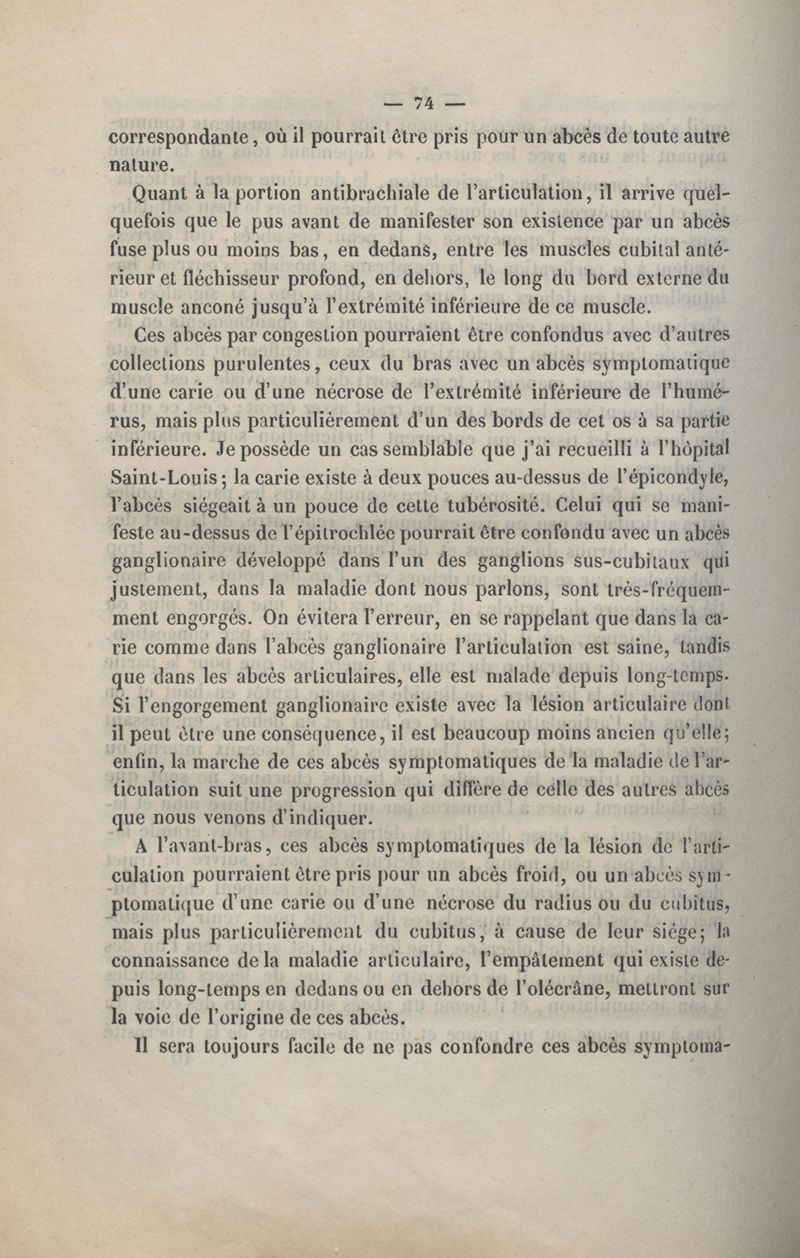 — 74 —

correspondante, où il pourrait être pris pour un abcès de toute autre nature.

Quant à la portion antibrachiale de l'articulation, il arrive quelquefois que le pus avant de manifester son existence par un abcès fuse plus ou moins bas, en dedans, entre les muscles cubital antérieur et fléchisseur profond, en dehors, le long du bord externe du muscle anconé jusqu'à l'extrémité inférieure de ce muscle.

Ces abcès par congestion pourraient être confondus avec d'autres collections purulentes, ceux du bras avec un abcès symptomatique d'une carie ou d'une nécrose de l'extrémité inférieure de l'humérus, mais plus particulièrement d'un des bords de cet os à sa partie inférieure. Je possède un cas semblable que j'ai recueilli à l'hôpital Saint-Louis; la carie existe à deux pouces au-dessus de l'épicondyle, l'abcès siégeait à un pouce de cette tubérosité. Celui qui se manifeste au-dessus de l'épitrochlée pourrait être confondu avec un abcès ganglionaire développé dans l'un des ganglions sus-cubitaux qui justement, dans la maladie dont nous parlons, sont très-fréquemment engorgés. On évitera l'erreur, en se rappelant que dans la carie comme dans l'abcès ganglionaire l'articulation est saine, tandis que dans les abcès articulaires, elle est malade depuis long-temps. Si l'engorgement ganglionaire existe avec la lésion articulaire dont il peut être une conséquence, il est beaucoup moins ancien qu'elle; enfin, la marche de ces abcès symptomatiques de la maladie de l'articulation suit une progression qui diffère de celle des autres abcès que nous venons d'indiquer.

A l'avant-bras, ces abcès symptomatiques de la lésion de l'articulation pourraient être pris pour un abcès froid, ou un abcès symptomatique d'une carie ou d'une nécrose du radius ou du cubitus, mais plus particulièrement du cubitus, à cause de leur siége; la connaissance de la maladie articulaire, l'empâtement qui existe depuis long-temps en dedans ou en dehors de l'olécrâne, mettront sur la voie de l'origine de ces abcès.

Il sera toujours facile de ne pas confondre ces abcès symptoma-